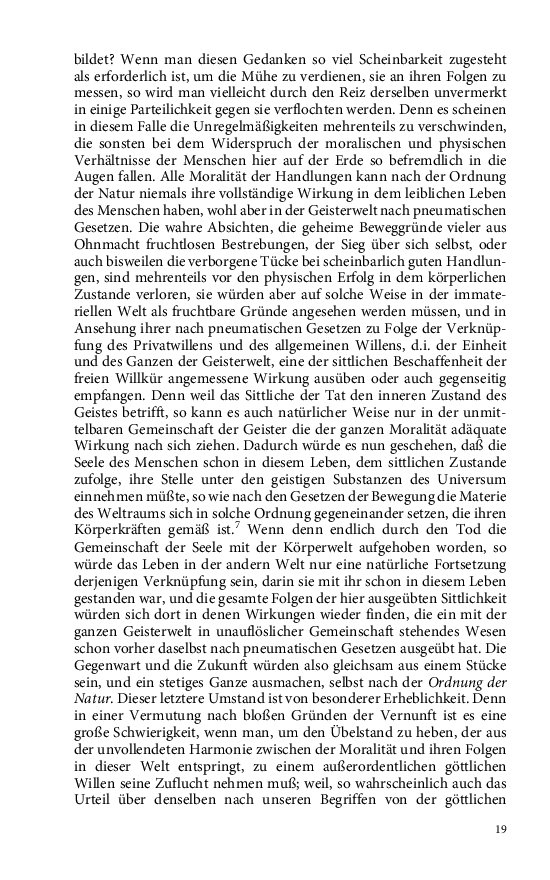 bildet? Wenn man diesen Gedanken so viel Scheinbarkeit zugesteht als erforderlich ist, um die Mühe zu verdienen, sie an ihren Folgen zu messen, so wird man vielleicht durch den Reiz derselben unvermerkt in einige Parteilichkeit gegen sie verflochten werden. Denn es scheinen in diesem Falle die Unregelmäßigkeiten mehrenteils zu verschwinden, die sonsten bei dem Widerspruch der moralischen und physischen Verhältnisse der Menschen hier auf der Erde so befremdlich in die Augen fallen. Alle Moralität der Handlungen kann nach der Ordnung der Natur niemals ihre vollständige Wirkung in dem leiblichen Leben des Menschen haben, wohl aber in der Geisterwelt nach pneumatischen Gesetzen. Die wahre Absichten, die geheime Beweggründe vieler aus Ohnmacht fruchtlosen Bestrebungen, der Sieg über sich selbst, oder auch bisweilen die verborgene Tücke bei scheinbarlich guten Handlungen, sind mehrenteils vor den physischen Erfolg in dem körperlichen Zustande verloren, sie würden aber auf solche Weise in der immateriellen Welt als fruchtbare Gründe angesehen werden müssen, und in Ansehung ihrer nach pneumatischen Gesetzen zu Folge der Verknüpfung des Privatwillens und des allgemeinen Willens, d.i. der Einheit und des Ganzen der Geisterwelt, eine der sittlichen Beschaffenheit der freien Willkür angemessene Wirkung ausüben oder auch gegenseitig empfangen. Denn weil das Sittliche der Tat den inneren Zustand des Geistes betrifft, so kann es auch natürlicher Weise nur in der unmittelbaren Gemeinschaft der Geister die der ganzen Moralität adäquate Wirkung nach sich ziehen. Dadurch würde es nun geschehen, daß die Seele des Menschen schon in diesem Leben, dem sittlichen Zustande zufolge, ihre Stelle unter den geistigen Substanzen des Universum einnehmen müßte, so wie nach den Gesetzen der Bewegung die Materie des Weltraums sich in solche Ordnung gegeneinander setzen, die ihren Körperkräften gemäß ist.$^7$ Wenn denn endlich durch den Tod die Gemeinschaft der Seele mit der Körperwelt aufgehoben worden, so würde das Leben in der andern Welt nur eine natürliche Fortsetzung derjenigen Verknüpfung sein, darin sie mit ihr schon in diesem Leben gestanden war, und die gesamte Folgen der hier ausgeübten Sittlichkeit würden sich dort in denen Wirkungen wieder finden, die ein mit der ganzen Geisterwelt in unauflöslicher Gemeinschaft stehendes Wesen schon vorher daselbst nach pneumatischen Gesetzen ausgeübt hat. Die Gegenwart und die Zukunft würden also gleichsam aus einem Stücke sein, und ein stetiges Ganze ausmachen, selbst nach der Ordnung der Natur. Dieser letztere Umstand ist von besonderer Erheblichkeit. Denn in einer Vermutung nach bloßen Gründen der Vernunft ist es eine große Schwierigkeit, wenn man, um den Übelstand zu heben, der aus der unvollendeten Harmonie zwischen der Moralität und ihren Folgen in dieser Welt entspringt, zu einem außerordentlichen göttlichen Willen seine Zuflucht nehmen muß; weil, so wahrscheinlich auch das Urteil über denselben nach unseren Begriffen von der göttlichen

19